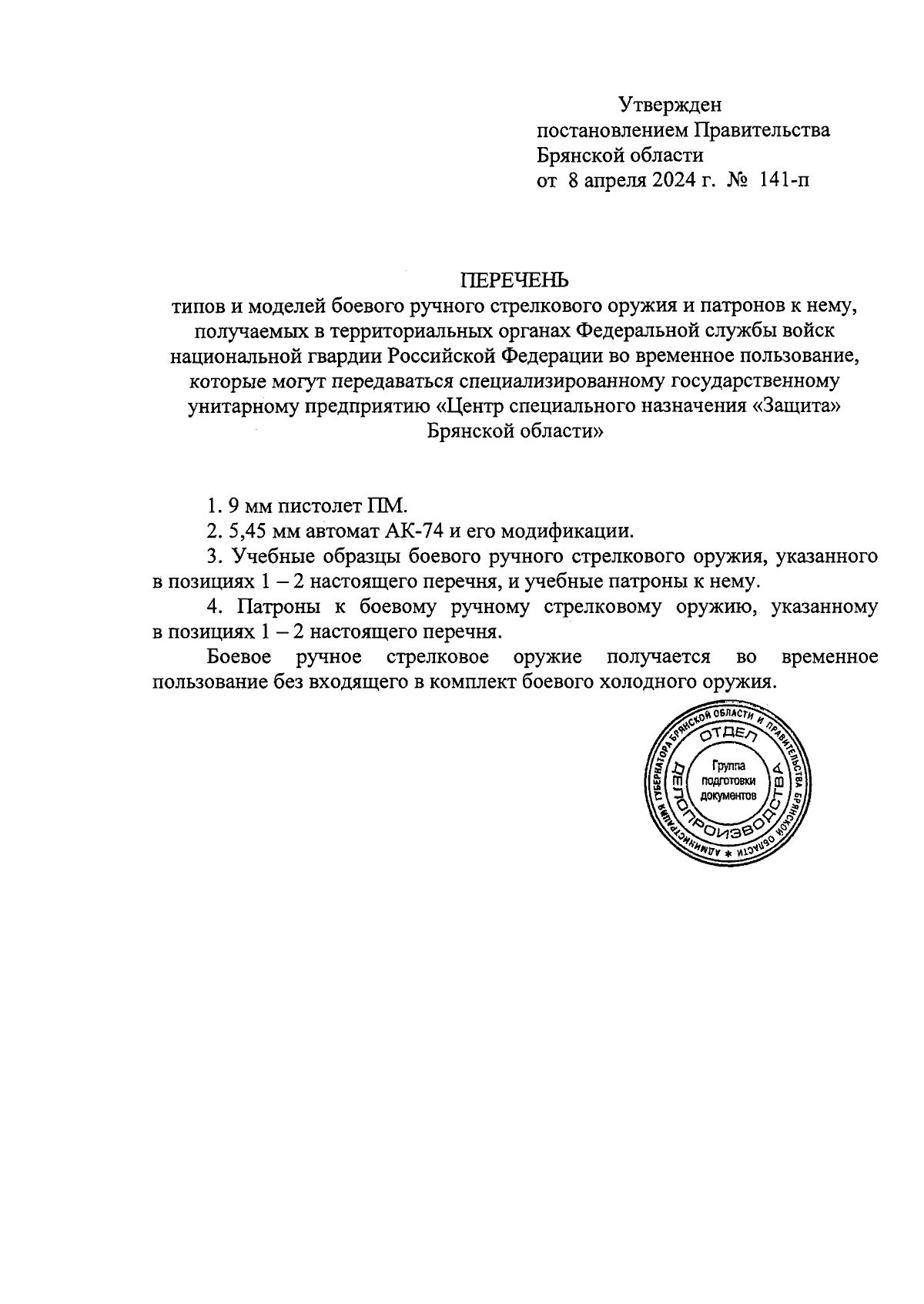 Утвержден
постановлением Правительства
Брянской области
от 8 апреля 2024 г. № 141-п

ПЕРЕЧЕНЬ
типов и моделей боевого ручного стрелкового оружия и патронов к нему, получаемых в территориальных органах Федеральной службы войск национальной гвардии Российской Федерации во временное пользование, которые могут передаваться специализированному государственному унитарному предприятию «Центр специального назначения «Защита» Брянской области»

1. 9 мм пистолет ПМ.

2. 5,45 мм автомат АК-74 и его модификации.

3. Учебные образцы боевого ручного стрелкового оружия, указанного в позициях 1 – 2 настоящего перечня, и учебные патроны к нему.

4. Патроны к боевому ручному стрелковому оружию, указанному в позициях 1 – 2 настоящего перечня.

Боевое ручное стрелковое оружие получается во временное пользование без входящего в комплект боевого холодного оружия.

АДМИНИСТРАЦИЯ ГУБЕРНАТОРА БРЯНСКОЙ ОБЛАСТИ И ПРАВИТЕЛЬСТВА БРЯНСКОЙ ОБЛАСТИ * ОТДЕЛ ДЕЛОПРОИЗВОДСТВА Группа подготовки документов